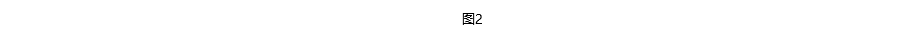 图2